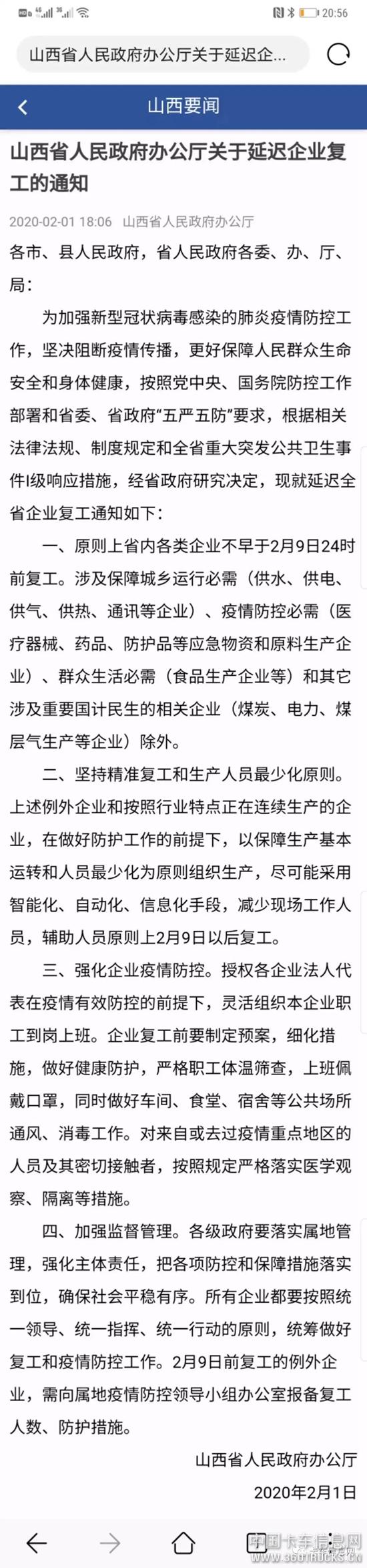 20:56

山西省人民政府办公厅关于延迟企...

山西要闻

山西省人民政府办公厅关于延迟企业复工的通知

2020-02-01 18:06 山西省人民政府办公厅

各市、县人民政府，省人民政府各委、办、厅、局：

为加强新型冠状病毒感染的肺炎疫情防控工作，坚决阻断疫情传播，更好保障人民群众生命安全和身体健康，按照党中央、国务院防控工作部署和省委、省政府“五严五防”要求，根据相关法律法规、制度规定和全省重大突发公共卫生事件I级响应措施，经省政府研究决定，现就延迟全省企业复工通知如下：

一、原则上省内各类企业不早于2月9日24时前复工。涉及保障城乡运行必需（供水、供电、供气、供热、通讯等企业）、疫情防控必需（医疗器械、药品、防护品等应急物资和原料生产企业）、群众生活必需（食品生产企业等）和其它涉及重要国计民生的相关企业（煤炭、电力、煤层气生产等企业）除外。

二、坚持精准复工和生产人员最少化原则。上述例外企业和按照行业特点正在连续生产的企业，在做好防护工作的前提下，以保障生产基本运转和人员最少化为原则组织生产，尽可能采用智能化、自动化、信息化手段，减少现场工作人员，辅助人员原则上2月9日以后复工。

三、强化企业疫情防控。授权各企业法人代表在疫情有效防控的前提下，灵活组织本企业职工到岗上班。企业复工前要制定预案，细化措施，做好健康防护，严格职工体温筛查，上班佩戴口罩，同时做好车间、食堂、宿舍等公共场所通风、消毒工作。对来自或去过疫情重点地区的人员及其密切接触者，按照规定严格落实医学观察、隔离等措施。

四、加强监督管理。各级政府要落实属地管理，强化主体责任，把各项防控和保障措施落实到位，确保社会平稳有序。所有企业都要按照统一领导、统一指挥、统一行动的原则，统筹做好复工和疫情防控工作。2月9日前复工的例外企业，需向属地疫情防控领导小组办公室报备复工人数、防护措施。

山西省人民政府办公厅

2020年2月1日

中国卡车信息网
360TRUCKS.CN